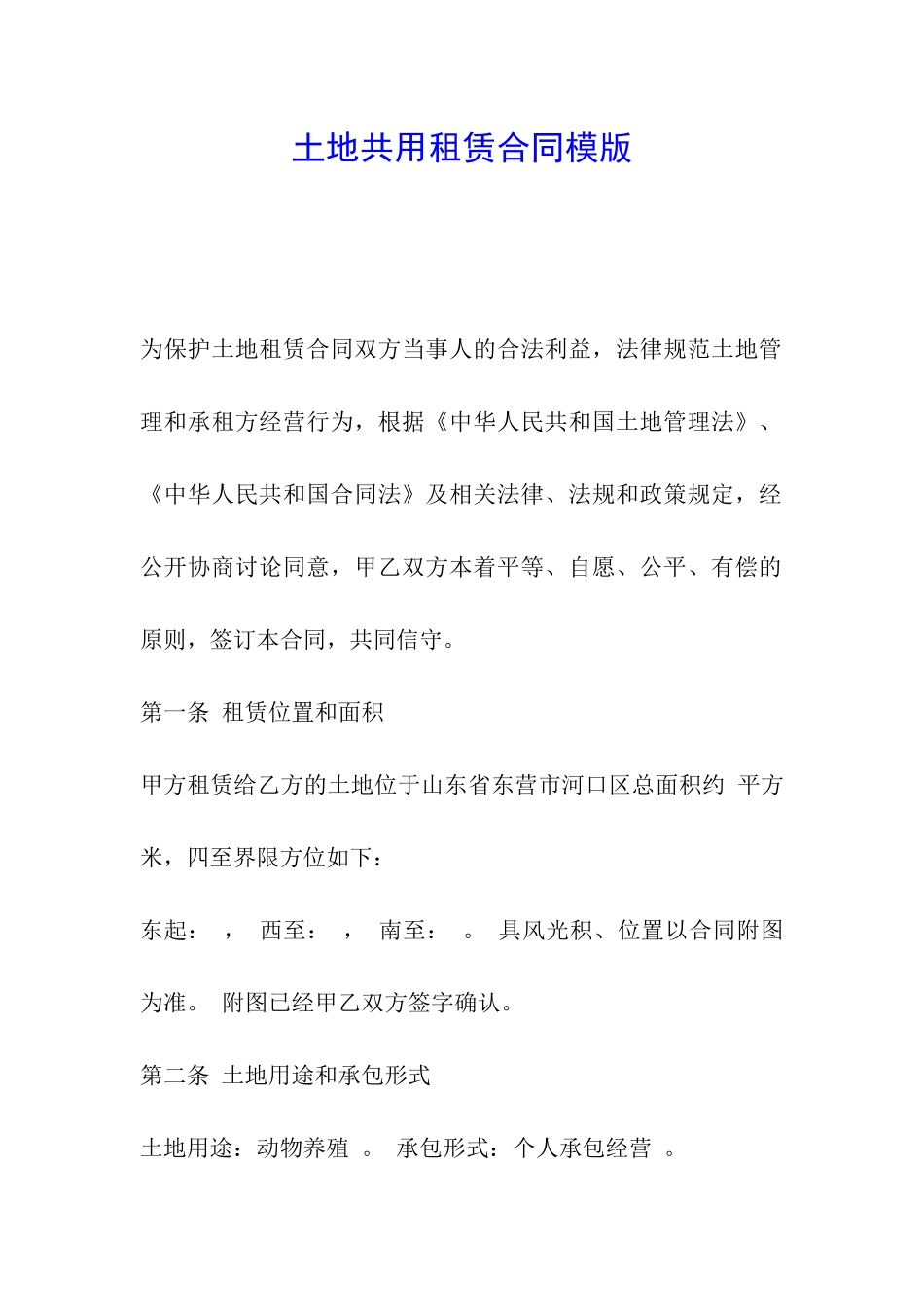 土地共用租赁合同模版

为保护土地租赁合同双方当事人的合法利益，法律规范土地管理和承租方经营行为，根据《中华人民共和国土地管理法》、《中华人民共和国合同法》及相关法律、法规和政策规定，经公开协商讨论同意，甲乙双方本着平等、自愿、公平、有偿的原则，签订本合同，共同信守。

第一条 租赁位置和面积

甲方租赁给乙方的土地位于山东省东营市河口区总面积约 平方米，四至界限方位如下：

东起： ， 西至： ， 南至： 。 具风光积、位置以合同附图为准。 附图已经甲乙双方签字确认。

第二条 土地用途和承包形式

土地用途：动物养殖 。 承包形式：个人承包经营 。